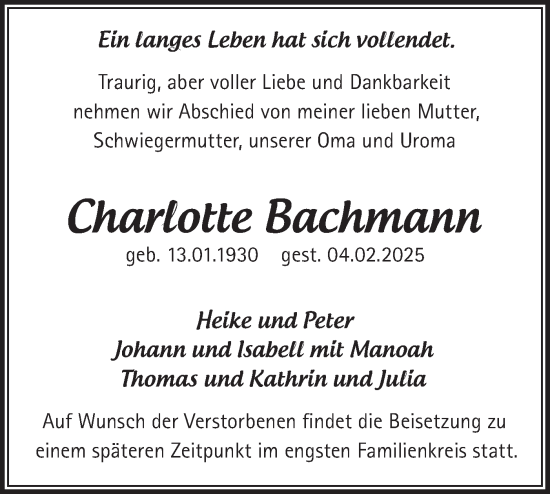 Ein langes Leben hat sich vollendet.

Traurig, aber voller Liebe und Dankbarkeit nehmen wir Abschied von meiner lieben Mutter, Schwiegermutter, unserer Oma und Uroma

Charlotte Bachmann

geb. 13.01.1930 gest. 04.02.2025

Heike und Peter
Johann und Isabell mit Manoah
Thomas und Kathrin und Julia

Auf Wunsch der Verstorbenen findet die Beisetzung zu einem späteren Zeitpunkt im engsten Familienkreis statt.